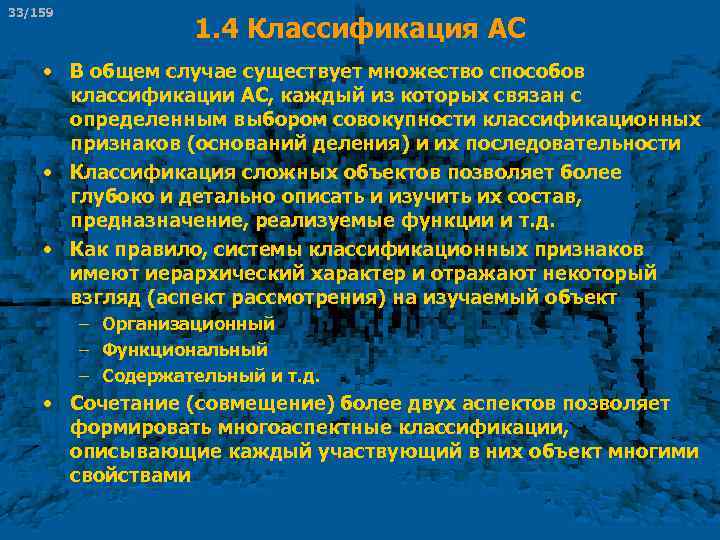 33/159

1.4 Классификация АС

• В общем случае существует множество способов классификации АС, каждый из которых связан с определенным выбором совокупности классификационных признаков (оснований деления) и их последовательности

• Классификация сложных объектов позволяет более глубоко и детально описать и изучить их состав, предназначение, реализуемые функции и т.д.

• Как правило, системы классификационных признаков имеют иерархический характер и отражают некоторый взгляд (аспект рассмотрения) на изучаемый объект

– Организационный
– Функциональный
– Содержательный и т.д.

• Сочетание (совмещение) более двух аспектов позволяет формировать многоаспектные классификации, описывающие каждый участвующий в них объект многими свойствами